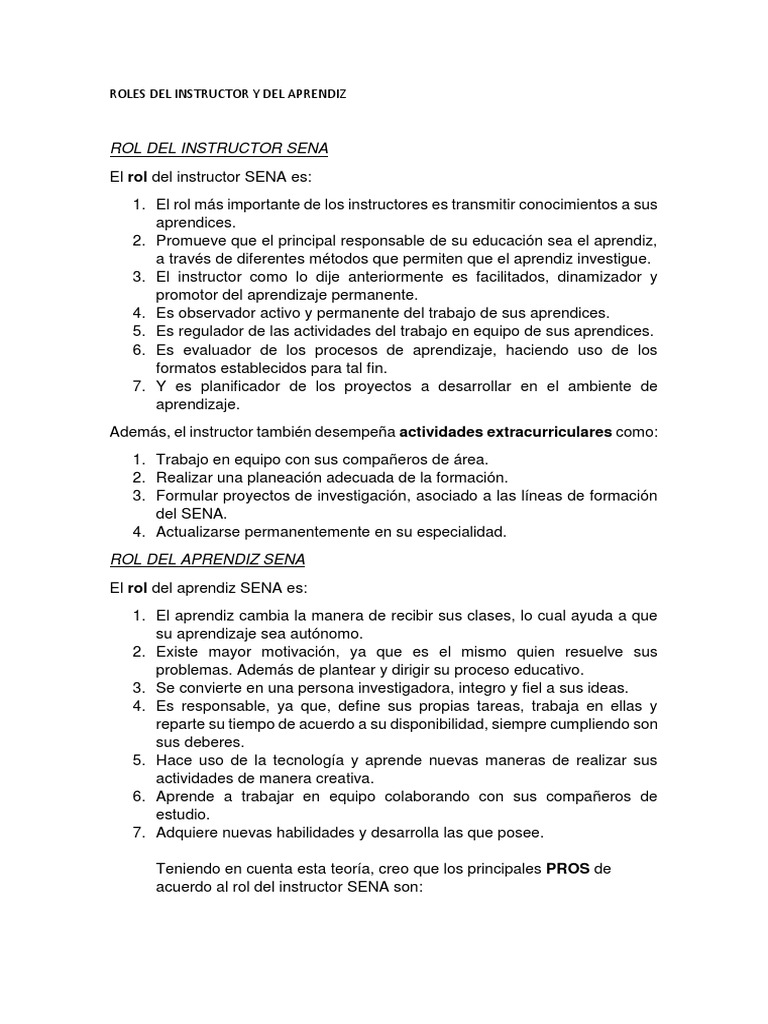 ROLES DEL INSTRUCTOR Y DEL APRENDIZ

ROL DEL INSTRUCTOR SENA

El rol del instructor SENA es:

1. El rol más importante de los instructores es transmitir conocimientos a sus aprendices.
2. Promueve que el principal responsable de su educación sea el aprendiz, a través de diferentes métodos que permiten que el aprendiz investigue.
3. El instructor como lo dije anteriormente es facilitados, dinamizador y promotor del aprendizaje permanente.
4. Es observador activo y permanente del trabajo de sus aprendices.
5. Es regulador de las actividades del trabajo en equipo de sus aprendices.
6. Es evaluador de los procesos de aprendizaje, haciendo uso de los formatos establecidos para tal fin.
7. Y es planificador de los proyectos a desarrollar en el ambiente de aprendizaje.

Además, el instructor también desempeña actividades extracurriculares como:

1. Trabajo en equipo con sus compañeros de área.
2. Realizar una planeación adecuada de la formación.
3. Formular proyectos de investigación, asociado a las líneas de formación del SENA.
4. Actualizarse permanentemente en su especialidad.

ROL DEL APRENDIZ SENA

El rol del aprendiz SENA es:

1. El aprendiz cambia la manera de recibir sus clases, lo cual ayuda a que su aprendizaje sea autónomo.
2. Existe mayor motivación, ya que es el mismo quien resuelve sus problemas. Además de plantear y dirigir su proceso educativo.
3. Se convierte en una persona investigadora, integro y fiel a sus ideas.
4. Es responsable, ya que, define sus propias tareas, trabaja en ellas y reparte su tiempo de acuerdo a su disponibilidad, siempre cumpliendo son sus deberes.
5. Hace uso de la tecnología y aprende nuevas maneras de realizar sus actividades de manera creativa.
6. Aprende a trabajar en equipo colaborando con sus compañeros de estudio.
7. Adquiere nuevas habilidades y desarrolla las que posee.

Teniendo en cuenta esta teoría, creo que los principales PROS de acuerdo al rol del instructor SENA son: